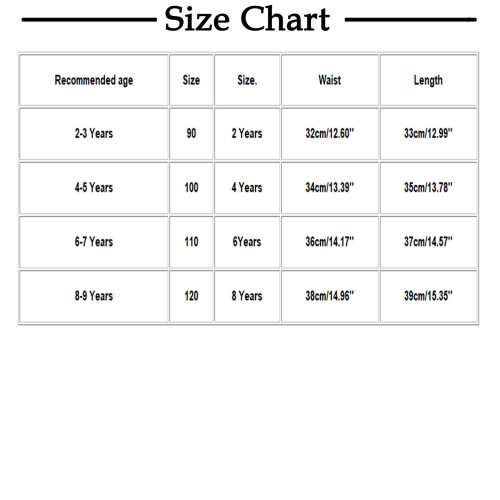 Size Chart

| Recommended age | Size | Size. | Waist | Length |
|---|---|---|---|---|
| 2-3 Years | 90 | 2 Years | 32cm/12.60'' | 33cm/12.99'' |
| 4-5 Years | 100 | 4 Years | 34cm/13.39'' | 35cm/13.78'' |
| 6-7 Years | 110 | 6Years | 36cm/14.17'' | 37cm/14.57'' |
| 8-9 Years | 120 | 8 Years | 38cm/14.96'' | 39cm/15.35'' |